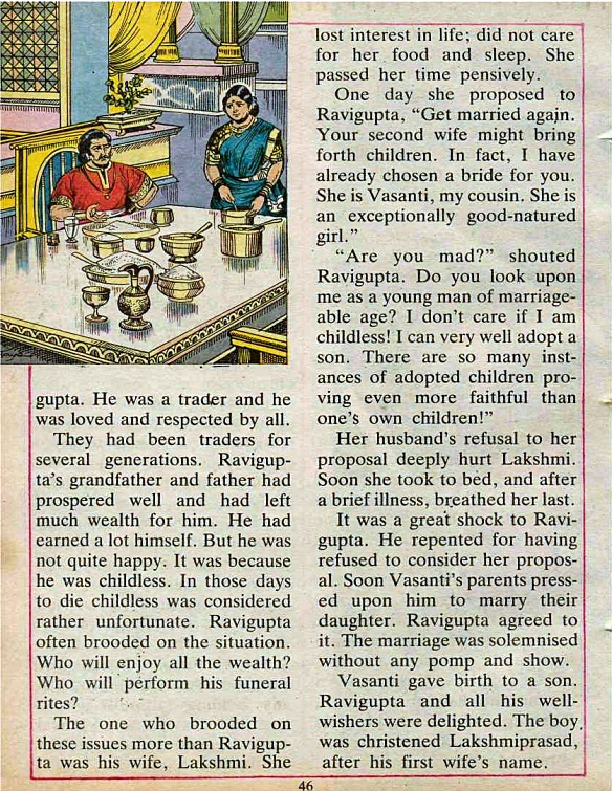 gupta. He was a trader and he was loved and respected by all.

They had been traders for several generations. Ravigupta's grandfather and father had prospered well and had left much wealth for him. He had earned a lot himself. But he was not quite happy. It was because he was childless. In those days to die childless was considered rather unfortunate. Ravigupta often brooded on the situation. Who will enjoy all the wealth? Who will perform his funeral rites?

The one who brooded on these issues more than Ravigupta was his wife, Lakshmi. She lost interest in life; did not care for her food and sleep. She passed her time pensively.

One day she proposed to Ravigupta, "Get married again. Your second wife might bring forth children. In fact, I have already chosen a bride for you. She is Vasanti, my cousin. She is an exceptionally good-natured girl."

"Are you mad?" shouted Ravigupta. Do you look upon me as a young man of marriageable age? I don't care if I am childless! I can very well adopt a son. There are so many instances of adopted children proving even more faithful than one's own children!"

Her husband's refusal to her proposal deeply hurt Lakshmi. Soon she took to bed, and after a brief illness, breathed her last.

It was a great shock to Ravigupta. He repented for having refused to consider her proposal. Soon Vasanti's parents pressed upon him to marry their daughter. Ravigupta agreed to it. The marriage was solemnised without any pomp and show.

Vasanti gave birth to a son. Ravigupta and all his well-wishers were delighted. The boy was christened Lakshmiprasad, after his first wife's name.

46